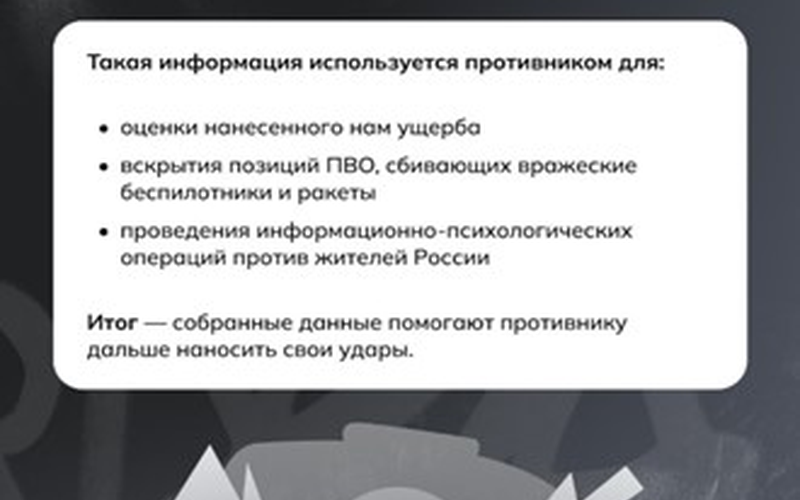 Такая информация используется противником для:

• оценки нанесенного нам ущерба
• вскрытия позиций ПВО, сбивающих вражеские беспилотники и ракеты
• проведения информационно-психологических операций против жителей России

Итог — собранные данные помогают противнику дальше наносить свои удары.